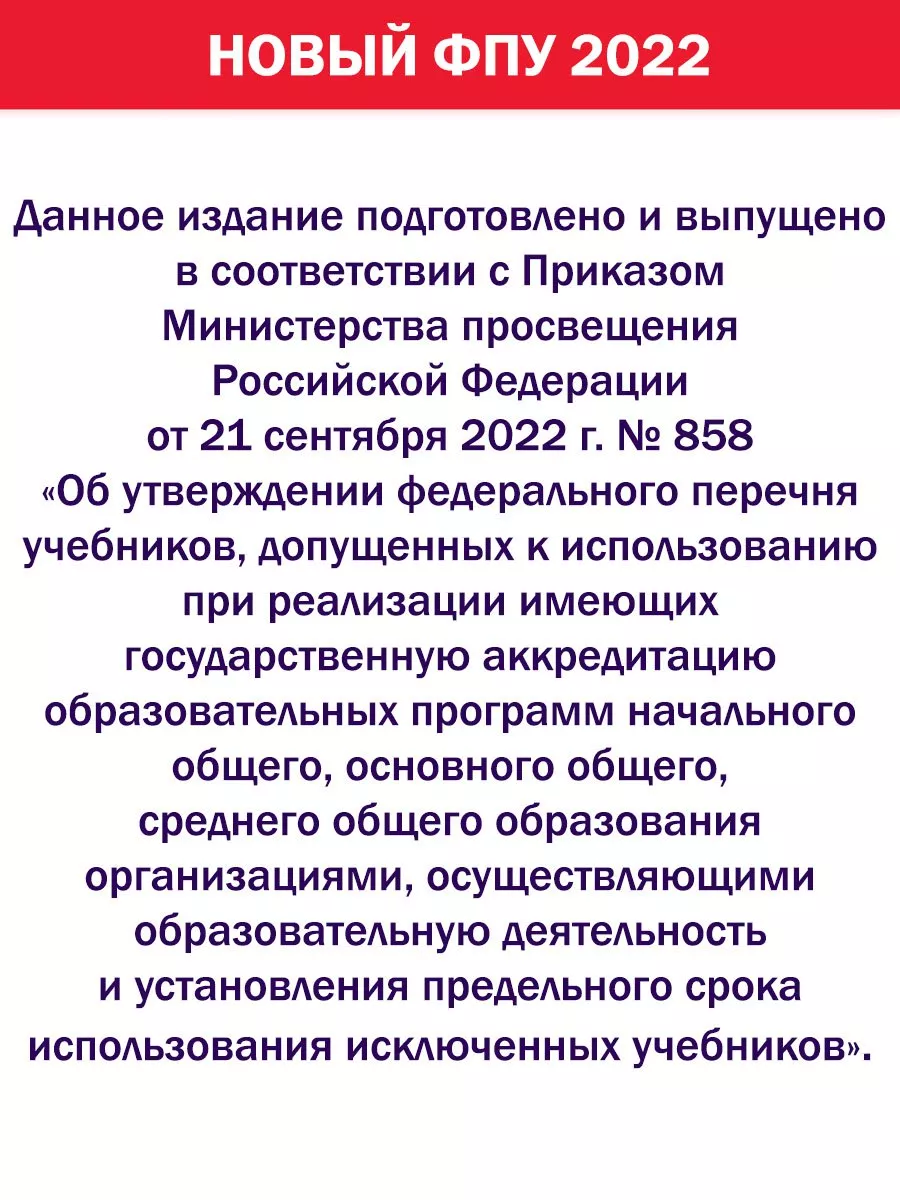 НОВЫЙ ФПУ 2022

Данное издание подготовлено и выпущено в соответствии с Приказом Министерства просвещения Российской Федерации от 21 сентября 2022 г. № 858 «Об утверждении федерального перечня учебников, допущенных к использованию при реализации имеющих государственную аккредитацию образовательных программ начального общего, основного общего, среднего общего образования организациями, осуществляющими образовательную деятельность и установления предельного срока использования исключенных учебников».